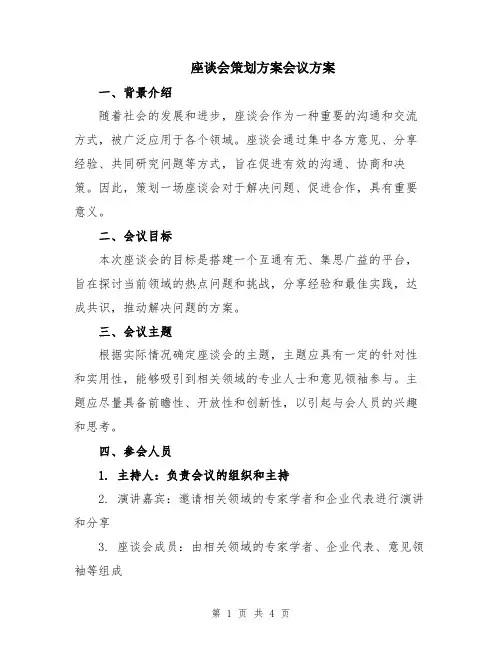 座谈会策划方案会议方案

一、背景介绍

随着社会的发展和进步，座谈会作为一种重要的沟通和交流方式，被广泛应用于各个领域。座谈会通过集中各方意见、分享经验、共同研究问题等方式，旨在促进有效的沟通、协商和决策。因此，策划一场座谈会对于解决问题、促进合作，具有重要意义。

二、会议目标

本次座谈会的目标是搭建一个互通有无、集思广益的平台，旨在探讨当前领域的热点问题和挑战，分享经验和最佳实践，达成共识，推动解决问题的方案。

三、会议主题

根据实际情况确定座谈会的主题，主题应具有一定的针对性和实用性，能够吸引到相关领域的专业人士和意见领袖参与。主题应尽量具备前瞻性、开放性和创新性，以引起与会人员的兴趣和思考。

四、参会人员

1. 主持人：负责会议的组织和主持

2. 演讲嘉宾：邀请相关领域的专家学者和企业代表进行演讲和分享

3. 座谈会成员：由相关领域的专家学者、企业代表、意见领袖等组成

第 1 页 共 4 页